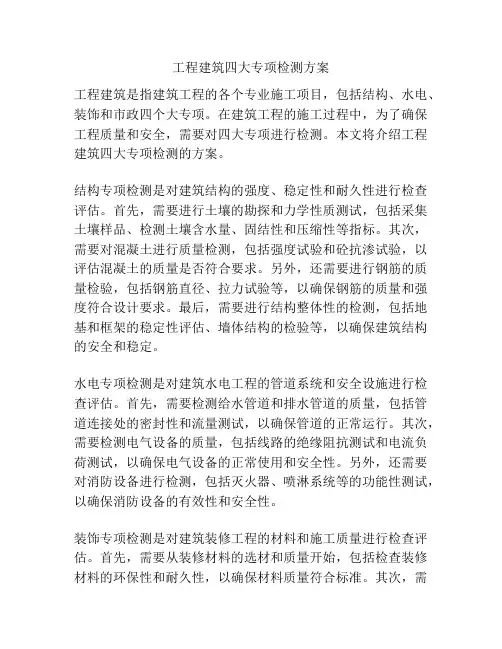 工程建筑四大专项检测方案

工程建筑是指建筑工程的各个专业施工项目，包括结构、水电、装饰和市政四个大专项。在建筑工程的施工过程中，为了确保工程质量和安全，需要对四大专项进行检测。本文将介绍工程建筑四大专项检测的方案。

结构专项检测是对建筑结构的强度、稳定性和耐久性进行检查评估。首先，需要进行土壤的勘探和力学性质测试，包括采集土壤样品、检测土壤含水量、固结性和压缩性等指标。其次，需要对混凝土进行质量检测，包括强度试验和砼抗渗试验，以评估混凝土的质量是否符合要求。另外，还需要进行钢筋的质量检验，包括钢筋直径、拉力试验等，以确保钢筋的质量和强度符合设计要求。最后，需要进行结构整体性的检测，包括地基和框架的稳定性评估、墙体结构的检验等，以确保建筑结构的安全和稳定。

水电专项检测是对建筑水电工程的管道系统和安全设施进行检查评估。首先，需要检测给水管道和排水管道的质量，包括管道连接处的密封性和流量测试，以确保管道的正常运行。其次，需要检测电气设备的质量，包括线路的绝缘阻抗测试和电流负荷测试，以确保电气设备的正常使用和安全性。另外，还需要对消防设备进行检测，包括灭火器、喷淋系统等的功能性测试，以确保消防设备的有效性和安全性。

装饰专项检测是对建筑装修工程的材料和施工质量进行检查评估。首先，需要从装修材料的选材和质量开始，包括检查装修材料的环保性和耐久性，以确保材料质量符合标准。其次，需